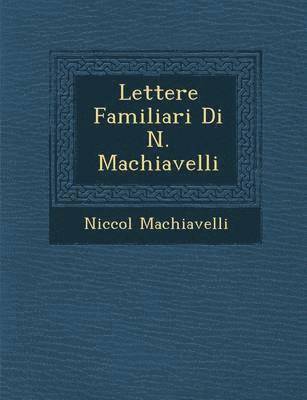 Lettere Familiari Di N. Machiavelli

Niccol Machiavelli